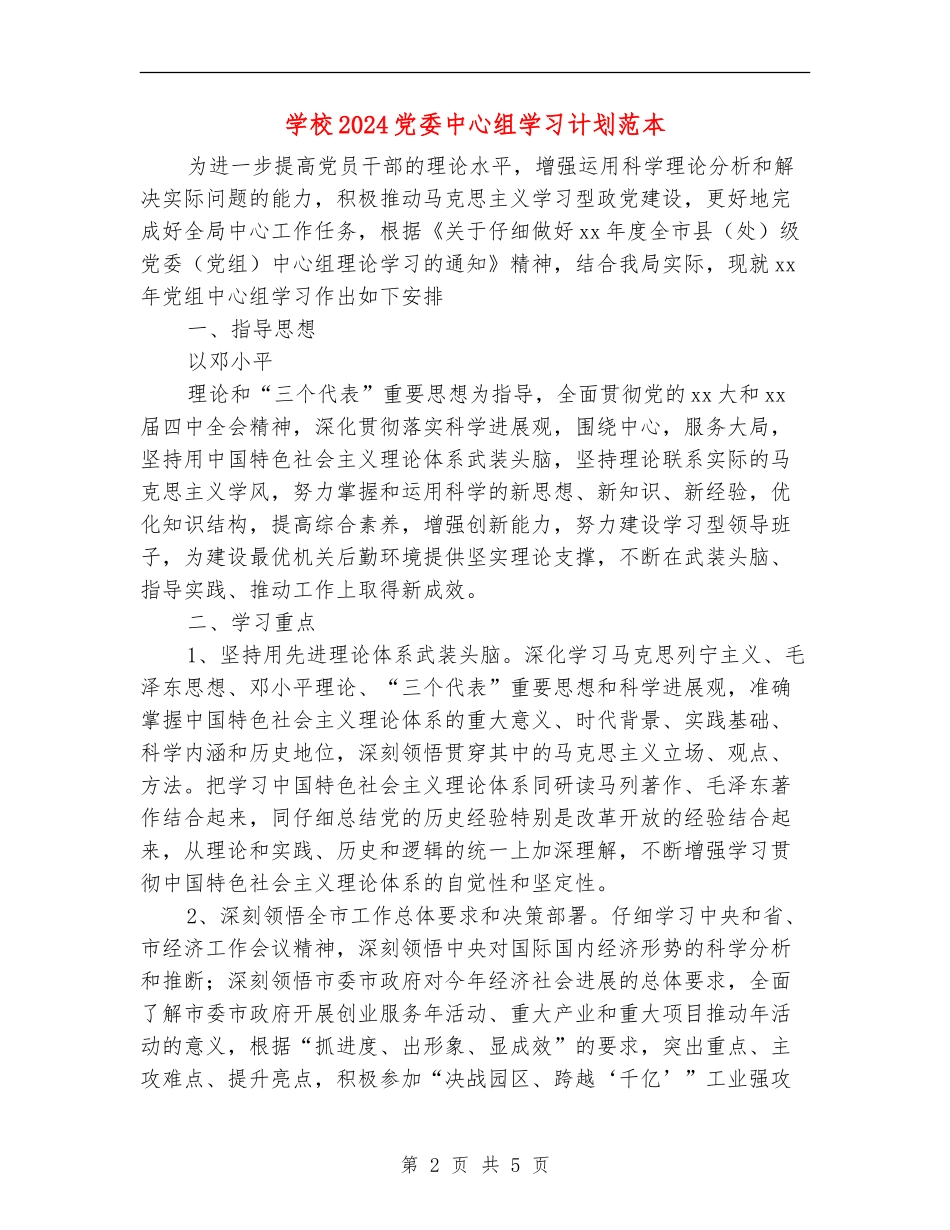 学校2024党委中心组学习计划范本

为进一步提高党员干部的理论水平，增强运用科学理论分析和解决实际问题的能力，积极推动马克思主义学习型政党建设，更好地完成好全局中心工作任务，根据《关于仔细做好xx年度全市县（处）级党委（党组）中心组理论学习的通知》精神，结合我局实际，现就xx年党组中心组学习作出如下安排

一、指导思想

以邓小平

理论和“三个代表”重要思想为指导，全面贯彻党的xx大和xx届四中全会精神，深化贯彻落实科学进展观，围绕中心，服务大局，坚持用中国特色社会主义理论体系武装头脑，坚持理论联系实际的马克思主义学风，努力掌握和运用科学的新思想、新知识、新经验，优化知识结构，提高综合素养，增强创新能力，努力建设学习型领导班子，为建设最优机关后勤环境提供坚实理论支撑，不断在武装头脑、指导实践、推动工作上取得新成效。

二、学习重点

1、坚持用先进理论体系武装头脑。深化学习马克思列宁主义、毛泽东思想、邓小平理论、“三个代表”重要思想和科学进展观，准确掌握中国特色社会主义理论体系的重大意义、时代背景、实践基础、科学内涵和历史地位，深刻领悟贯穿其中的马克思主义立场、观点、方法。把学习中国特色社会主义理论体系同研读马列著作、毛泽东著作结合起来，同仔细总结党的历史经验特别是改革开放的经验结合起来，从理论和实践、历史和逻辑的统一上加深理解，不断增强学习贯彻中国特色社会主义理论体系的自觉性和坚定性。

2、深刻领悟全市工作总体要求和决策部署。仔细学习中央和省、市经济工作会议精神，深刻领悟中央对国际国内经济形势的科学分析和推断；深刻领悟市委市政府对今年经济社会进展的总体要求，全面了解市委市政府开展创业服务年活动、重大产业和重大项目推动年活动的意义，根据“抓进度、出形象、显成效”的要求，突出重点、主攻难点、提升亮点，积极参加“决战园区、跨越‘千亿’”工业强攻

第 2 页 共 5 页